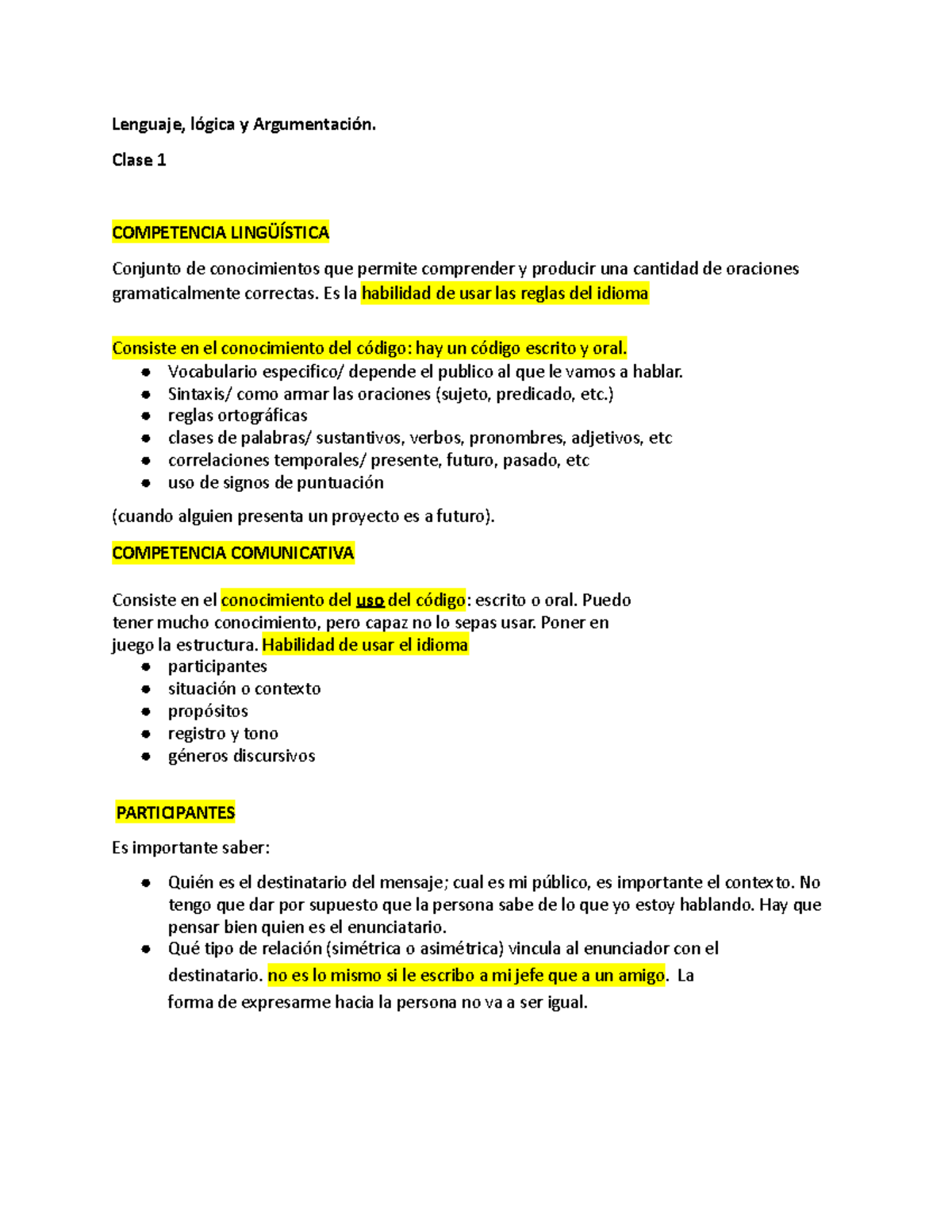 Lenguaje, lógica y Argumentación.

Clase 1

COMPETENCIA LINGÜÍSTICA

Conjunto de conocimientos que permite comprender y producir una cantidad de oraciones gramaticalmente correctas. Es la habilidad de usar las reglas del idioma

Consiste en el conocimiento del código: hay un código escrito y oral.
- Vocabulario especifico/ depende el publico al que le vamos a hablar.
- Sintaxis/ como armar las oraciones (sujeto, predicado, etc.)
- reglas ortográficas
- clases de palabras/ sustantivos, verbos, pronombres, adjetivos, etc
- correlaciones temporales/ presente, futuro, pasado, etc
- uso de signos de puntuación

(cuando alguien presenta un proyecto es a futuro).

COMPETENCIA COMUNICATIVA

Consiste en el conocimiento del uso del código: escrito o oral. Puedo tener mucho conocimiento, pero capaz no lo sepas usar. Poner en juego la estructura. Habilidad de usar el idioma
- participantes
- situación o contexto
- propósitos
- registro y tono
- géneros discursivos

PARTICIPANTES

Es importante saber:

- Quién es el destinatario del mensaje; cual es mi público, es importante el contexto. No tengo que dar por supuesto que la persona sabe de lo que yo estoy hablando. Hay que pensar bien quien es el enunciatario.
- Qué tipo de relación (simétrica o asimétrica) vincula al enunciador con el destinatario. no es lo mismo si le escribo a mi jefe que a un amigo. La forma de expresarme hacia la persona no va a ser igual.